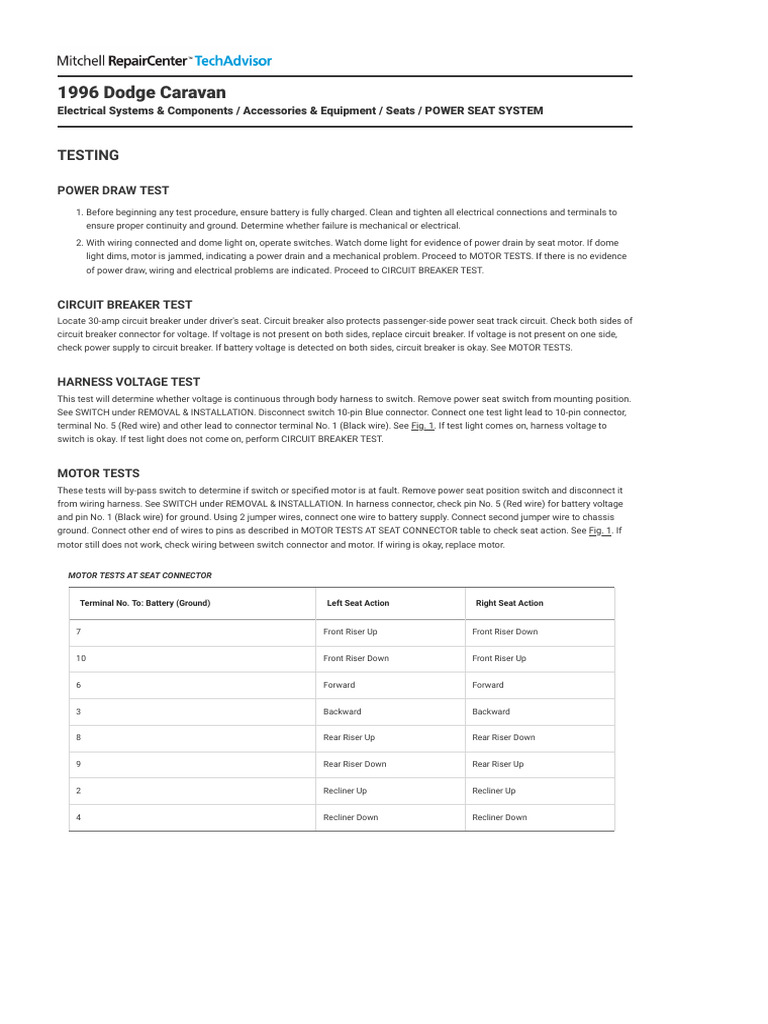 Mitchell RepairCenter™ TechAdvisor

1996 Dodge Caravan

Electrical Systems & Components / Accessories & Equipment / Seats / POWER SEAT SYSTEM

TESTING

POWER DRAW TEST

1. Before beginning any test procedure, ensure battery is fully charged. Clean and tighten all electrical connections and terminals to ensure proper continuity and ground. Determine whether failure is mechanical or electrical.
2. With wiring connected and dome light on, operate switches. Watch dome light for evidence of power drain by seat motor. If dome light dims, motor is jammed, indicating a power drain and a mechanical problem. Proceed to MOTOR TESTS. If there is no evidence of power draw, wiring and electrical problems are indicated. Proceed to CIRCUIT BREAKER TEST.

CIRCUIT BREAKER TEST

Locate 30-amp circuit breaker under driver's seat. Circuit breaker also protects passenger-side power seat track circuit. Check both sides of circuit breaker connector for voltage. If voltage is not present on both sides, replace circuit breaker. If voltage is not present on one side, check power supply to circuit breaker. If battery voltage is detected on both sides, circuit breaker is okay. See MOTOR TESTS.

HARNESS VOLTAGE TEST

This test will determine whether voltage is continuous through body harness to switch. Remove power seat switch from mounting position. See SWITCH under REMOVAL & INSTALLATION. Disconnect switch 10-pin Blue connector. Connect one test light lead to 10-pin connector, terminal No. 5 (Red wire) and other lead to connector terminal No. 1 (Black wire). See Fig. 1. If test light comes on, harness voltage to switch is okay. If test light does not come on, perform CIRCUIT BREAKER TEST.

MOTOR TESTS

These tests will by-pass switch to determine if switch or specified motor is at fault. Remove power seat position switch and disconnect it from wiring harness. See SWITCH under REMOVAL & INSTALLATION. In harness connector, check pin No. 5 (Red wire) for battery voltage and pin No. 1 (Black wire) for ground. Using 2 jumper wires, connect one wire to battery supply. Connect second jumper wire to chassis ground. Connect other end of wires to pins as described in MOTOR TESTS AT SEAT CONNECTOR table to check seat action. See Fig. 1. If motor still does not work, check wiring between switch connector and motor. If wiring is okay, replace motor.

MOTOR TESTS AT SEAT CONNECTOR

| Terminal No. To: Battery (Ground) | Left Seat Action | Right Seat Action |
|---|---|---|
| 7 | Front Riser Up | Front Riser Down |
| 10 | Front Riser Down | Front Riser Up |
| 6 | Forward | Forward |
| 3 | Backward | Backward |
| 8 | Rear Riser Up | Rear Riser Down |
| 9 | Rear Riser Down | Rear Riser Up |
| 2 | Recliner Up | Recliner Up |
| 4 | Recliner Down | Recliner Down |